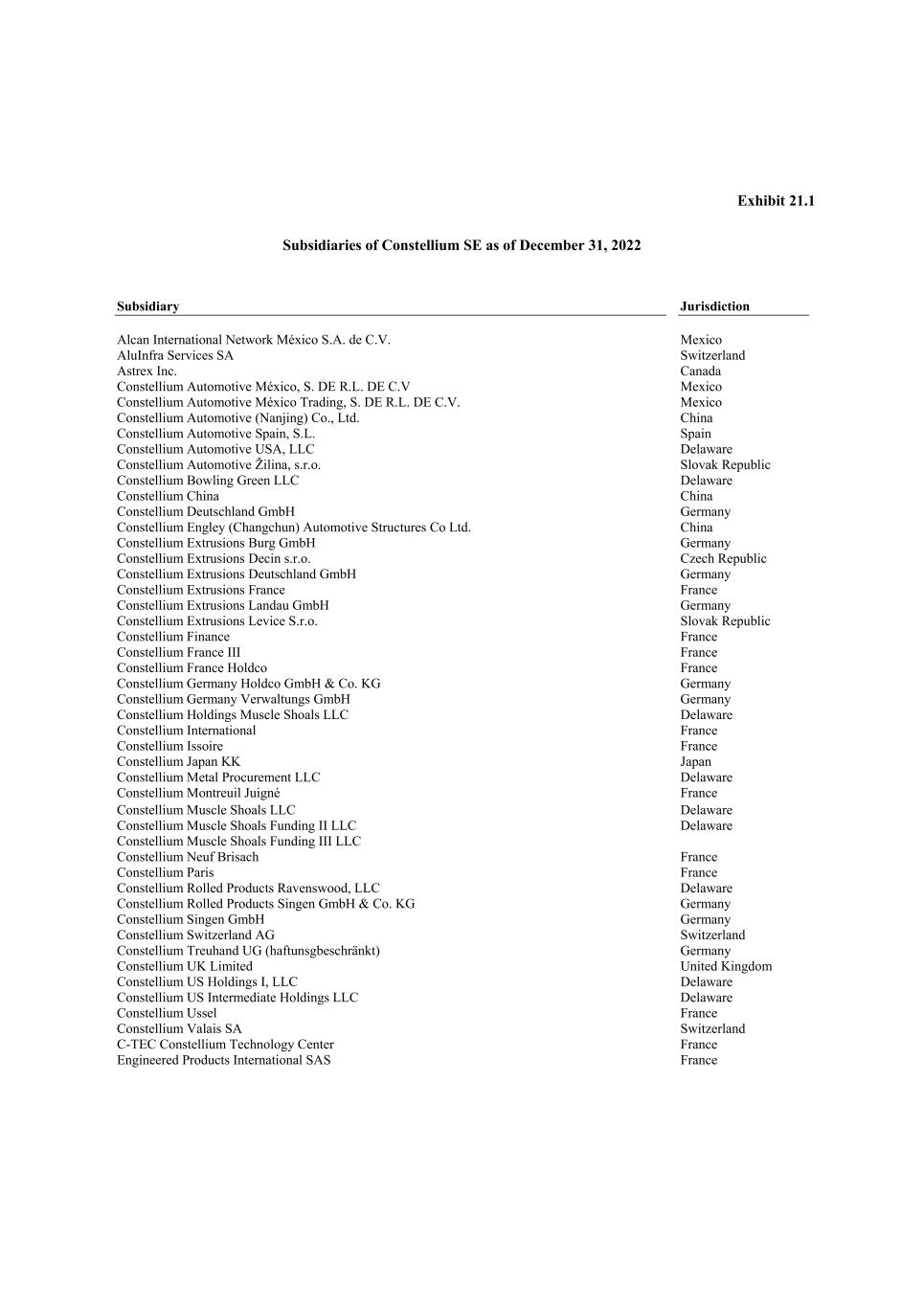 Exhibit 21.1

Subsidiaries of Constellium SE as of December 31, 2022

| Subsidiary | Jurisdiction |
|---|---|
| Alcan International Network México S.A. de C.V. | Mexico |
| AluInfra Services SA | Switzerland |
| Astrex Inc. | Canada |
| Constellium Automotive México, S. DE R.L. DE C.V | Mexico |
| Constellium Automotive México Trading, S. DE R.L. DE C.V. | Mexico |
| Constellium Automotive (Nanjing) Co., Ltd. | China |
| Constellium Automotive Spain, S.L. | Spain |
| Constellium Automotive USA, LLC | Delaware |
| Constellium Automotive Žilina, s.r.o. | Slovak Republic |
| Constellium Bowling Green LLC | Delaware |
| Constellium China | China |
| Constellium Deutschland GmbH | Germany |
| Constellium Engley (Changchun) Automotive Structures Co Ltd. | China |
| Constellium Extrusions Burg GmbH | Germany |
| Constellium Extrusions Decin s.r.o. | Czech Republic |
| Constellium Extrusions Deutschland GmbH | Germany |
| Constellium Extrusions France | France |
| Constellium Extrusions Landau GmbH | Germany |
| Constellium Extrusions Levice S.r.o. | Slovak Republic |
| Constellium Finance | France |
| Constellium France III | France |
| Constellium France Holdco | France |
| Constellium Germany Holdco GmbH & Co. KG | Germany |
| Constellium Germany Verwaltungs GmbH | Germany |
| Constellium Holdings Muscle Shoals LLC | Delaware |
| Constellium International | France |
| Constellium Issoire | France |
| Constellium Japan KK | Japan |
| Constellium Metal Procurement LLC | Delaware |
| Constellium Montreuil Juigné | France |
| Constellium Muscle Shoals LLC | Delaware |
| Constellium Muscle Shoals Funding II LLC | Delaware |
| Constellium Muscle Shoals Funding III LLC | |
| Constellium Neuf Brisach | France |
| Constellium Paris | France |
| Constellium Rolled Products Ravenswood, LLC | Delaware |
| Constellium Rolled Products Singen GmbH & Co. KG | Germany |
| Constellium Singen GmbH | Germany |
| Constellium Switzerland AG | Switzerland |
| Constellium Treuhand UG (haftunsgbeschränkt) | Germany |
| Constellium UK Limited | United Kingdom |
| Constellium US Holdings I, LLC | Delaware |
| Constellium US Intermediate Holdings LLC | Delaware |
| Constellium Ussel | France |
| Constellium Valais SA | Switzerland |
| C-TEC Constellium Technology Center | France |
| Engineered Products International SAS | France |